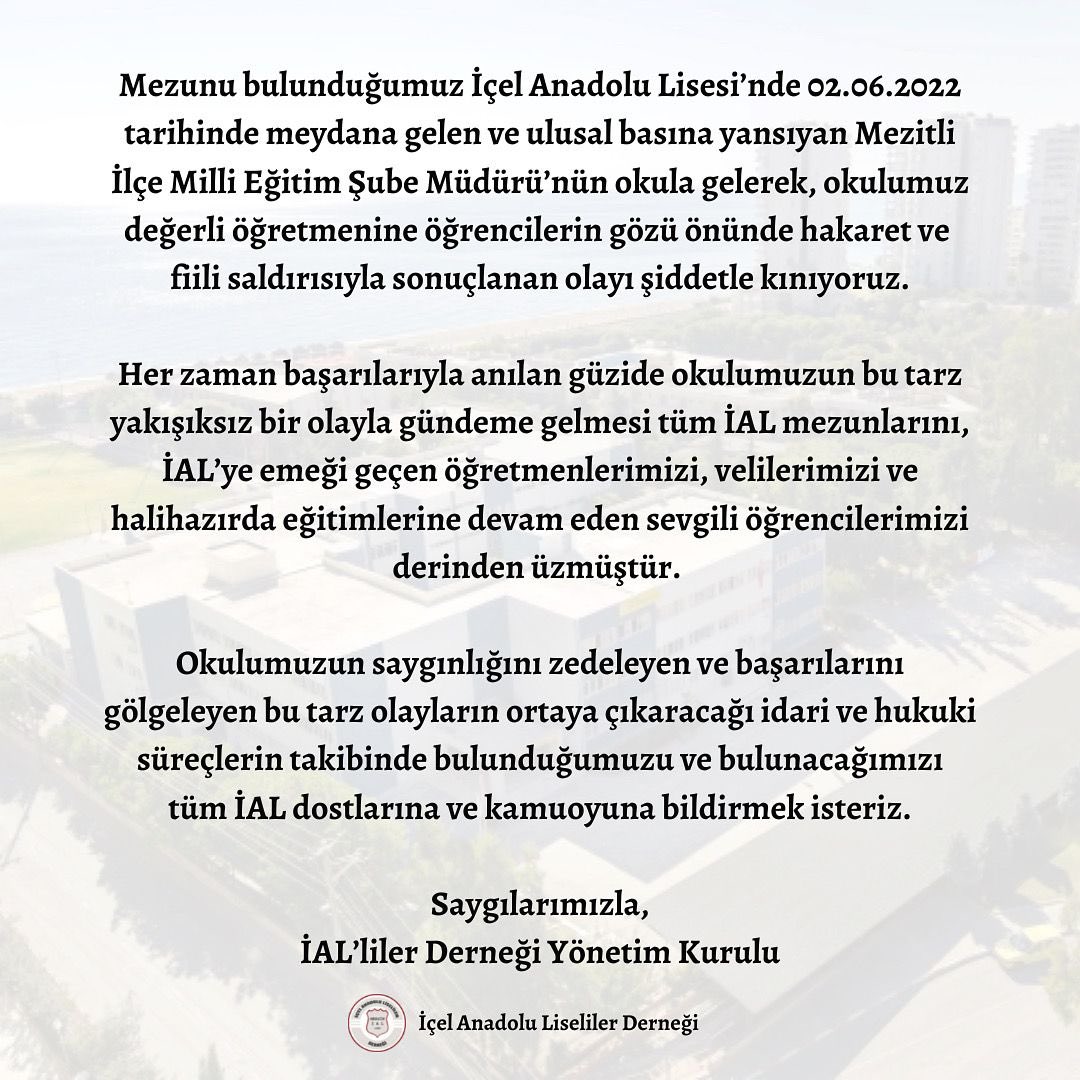 Mezunu bulunduğumuz İçel Anadolu Lisesi'nde 02.06.2022 tarihinde meydana gelen ve ulusal basına yansıyan Mezitli İlçe Milli Eğitim Şube Müdürü'nün okula gelerek, okulumuz değerli öğretmenine öğrencilerin gözü önünde hakaret ve fiili saldırısıyla sonuçlanan olayı şiddetle kınıyoruz.

Her zaman başarılarıyla anılan güzide okulumuzun bu tarz yakışıksız bir olayla gündeme gelmesi tüm İAL mezunlarını, İAL'ye emeği geçen öğretmenlerimizi, velilerimizi ve halihazırda eğitimlerine devam eden sevgili öğrencilerimizi derinden üzmüştür.

Okulumuzun saygınlığını zedeleyen ve başarılarını gölgeleyen bu tarz olayların ortaya çıkaracağı idari ve hukuki süreçlerin takibinde bulunduğumuzu ve bulunacağımızı tüm İAL dostlarına ve kamuoyuna bildirmek isteriz.

Saygılarımızla,
İAL'liler Derneği Yönetim Kurulu

İçel Anadolu Liseliler Derneği